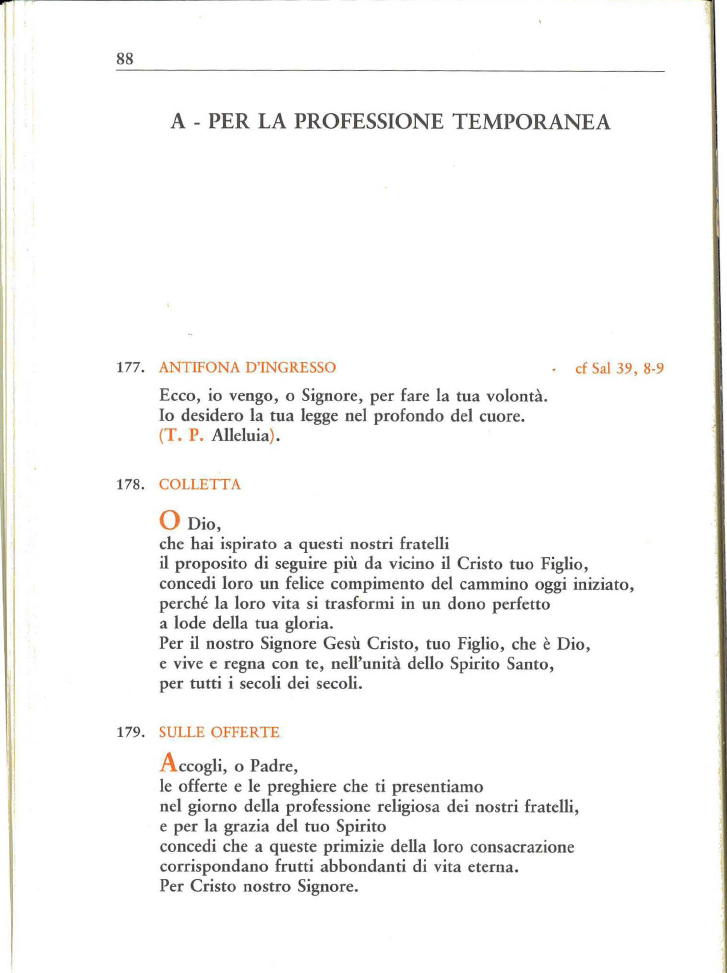 88

A - PER LA PROFESSIONE TEMPORANEA

177. ANTIFONA D'INGRESSO cf Sal 39, 8-9

Ecco, io vengo, o Signore, per fare la tua volontà.
Io desidero la tua legge nel profondo del cuore.
(T. P. Alleluia).

178. COLLETTA

O Dio,
che hai ispirato a questi nostri fratelli
il proposito di seguire più da vicino il Cristo tuo Figlio,
concedi loro un felice compimento del cammino oggi iniziato,
perché la loro vita si trasformi in un dono perfetto
a lode della tua gloria.
Per il nostro Signore Gesù Cristo, tuo Figlio, che è Dio,
e vive e regna con te, nell'unità dello Spirito Santo,
per tutti i secoli dei secoli.

179. SULLE OFFERTE

Accogli, o Padre,
le offerte e le preghiere che ti presentiamo
nel giorno della professione religiosa dei nostri fratelli,
e per la grazia del tuo Spirito
concedi che a queste primizie della loro consacrazione
corrispondano frutti abbondanti di vita eterna.
Per Cristo nostro Signore.